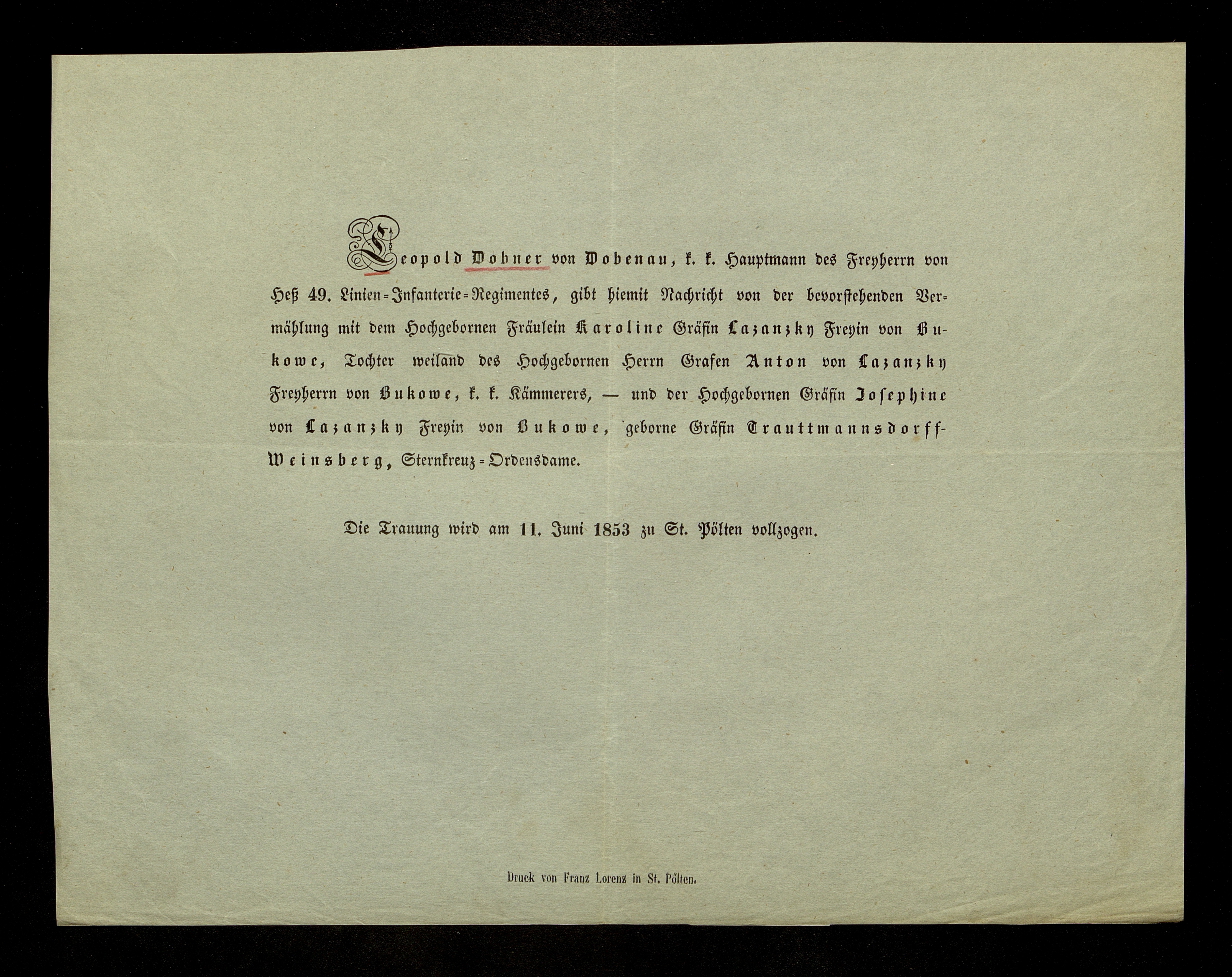 Leopold Dobner von Dobenau, k. k. Hauptmann des Freyherrn von Heß 49. Linien-Infanterie-Regimentes, gibt hiemit Nachricht von der bevorstehenden Vermählung mit dem Hochgebornen Fräulein Karoline Gräfin Lazanzky Freyin von Bukowe, Tochter weiland des Hochgebornen Herrn Grafen Anton von Lazanzky Freyherrn von Bukowe, k. k. Kämmerers, — und der Hochgebornen Gräfin Josephine von Lazanzky Freyin von Bukowe, geborne Gräfin Trauttmannsdorff-Weinsberg, Sternkreuz-Ordensdame.

Die Trauung wird am 11. Juni 1853 zu St. Pölten vollzogen.

Druck von Franz Lorenz in St. Pölten.